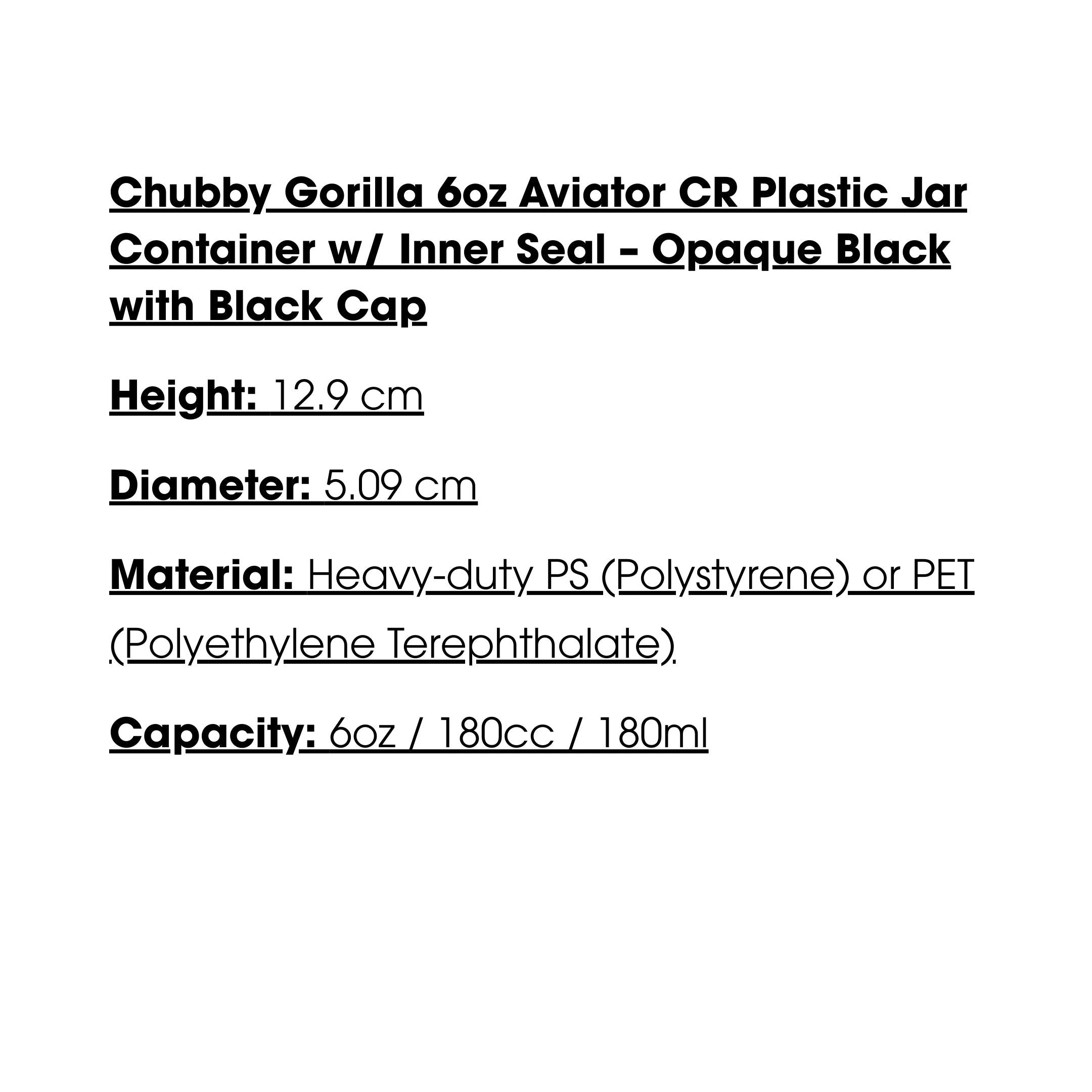 Chubby Gorilla 6oz Aviator CR Plastic Jar Container w/ Inner Seal – Opaque Black with Black Cap

Height: 12.9 cm

Diameter: 5.09 cm

Material: Heavy-duty PS (Polystyrene) or PET (Polyethylene Terephthalate)

Capacity: 6oz / 180cc / 180ml